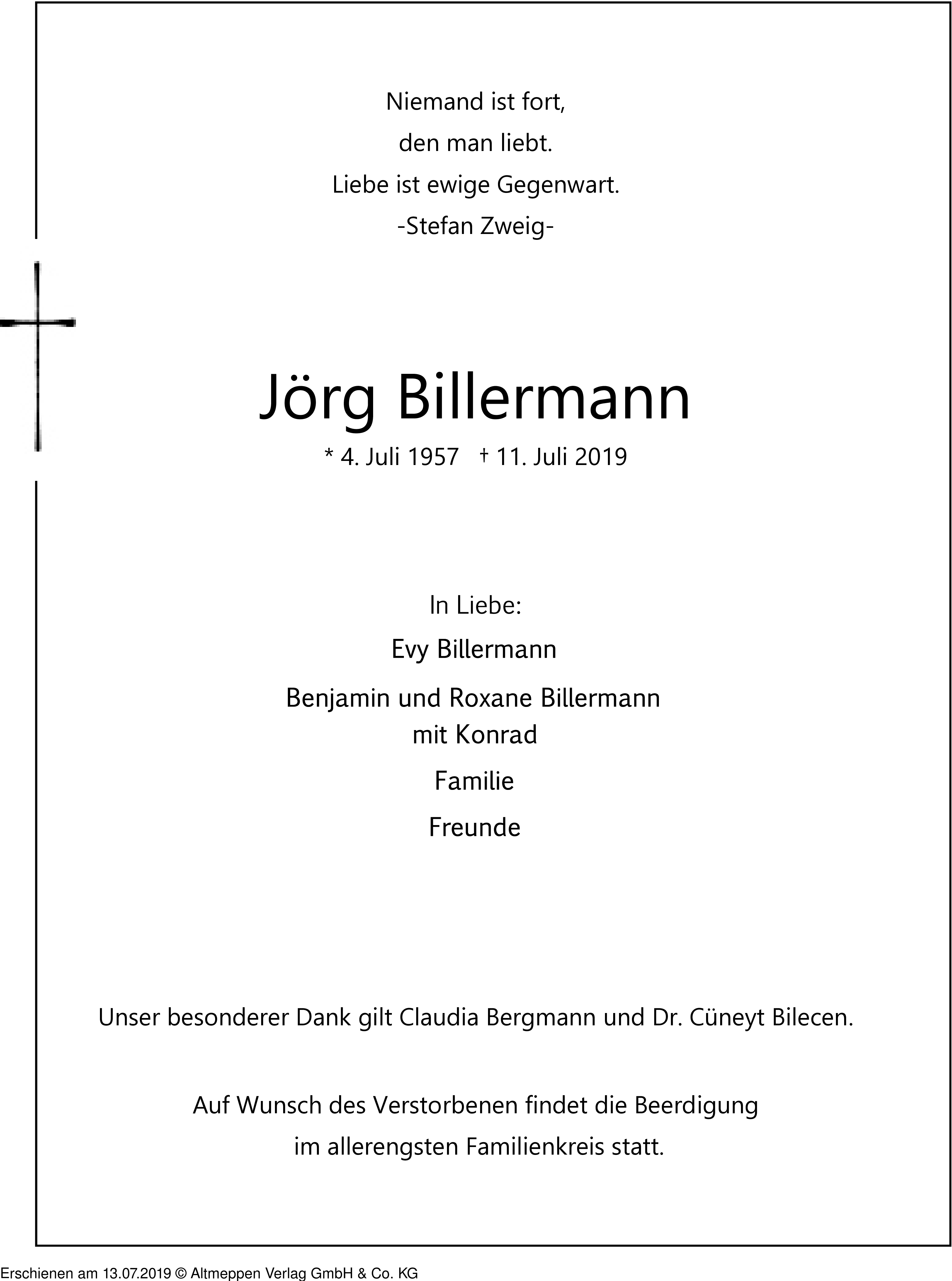 Niemand ist fort,
den man liebt.
Liebe ist ewige Gegenwart.
-Stefan Zweig-

Jörg Billermann

* 4. Juli 1957 † 11. Juli 2019

In Liebe:

Evy Billermann

Benjamin und Roxane Billermann
mit Konrad

Familie

Freunde

Unser besonderer Dank gilt Claudia Bergmann und Dr. Cüneyt Bilecen.

Auf Wunsch des Verstorbenen findet die Beerdigung
im allerengsten Familienkreis statt.

Erschienen am 13.07.2019 © Altmeppen Verlag GmbH & Co. KG